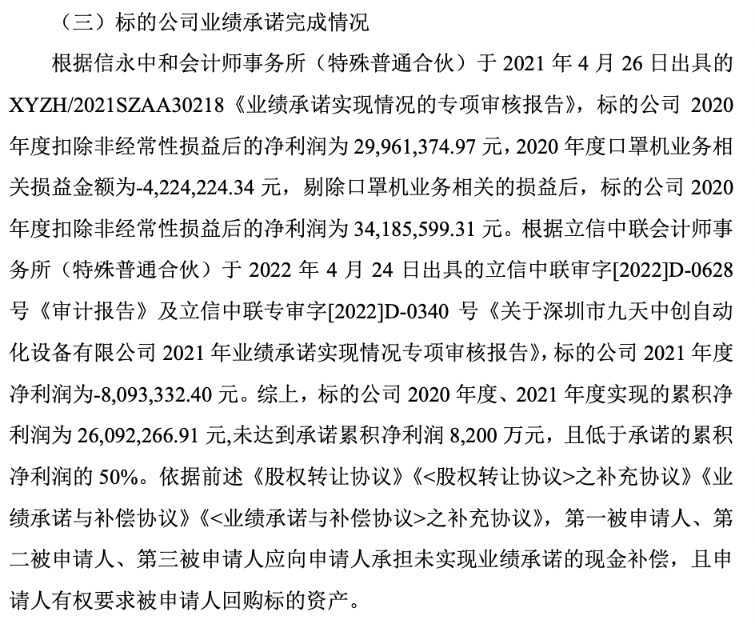 （三）标的公司业绩承诺完成情况

根据信永中和会计师事务所（特殊普通合伙）于 2021 年 4 月 26 日出具的 XYZH/2021SZAA30218《业绩承诺实现情况的专项审核报告》，标的公司 2020 年度扣除非经常性损益后的净利润为 29,961,374.97 元，2020 年度口罩机业务相关损益金额为-4,224,224.34 元，剔除口罩机业务相关的损益后，标的公司 2020 年度扣除非经常性损益后的净利润为 34,185,599.31 元。根据立信中联会计师事务所（特殊普通合伙）于 2022 年 4 月 24 日出具的立信中联审字[2022]D-0628 号《审计报告》及立信中联专审字[2022]D-0340 号《关于深圳市九天中创自动化设备有限公司 2021 年业绩承诺实现情况专项审核报告》，标的公司 2021 年度净利润为-8,093,332.40 元。综上，标的公司 2020 年度、2021 年度实现的累积净利润为 26,092,266.91 元,未达到承诺累积净利润 8,200 万元，且低于承诺的累积净利润的 50%。依据前述《股权转让协议》《<股权转让协议>之补充协议》《业绩承诺与补偿协议》《<业绩承诺与补偿协议>之补充协议》，第一被申请人、第二被申请人、第三被申请人应向申请人承担未实现业绩承诺的现金补偿，且申请人有权要求被申请人回购标的资产。